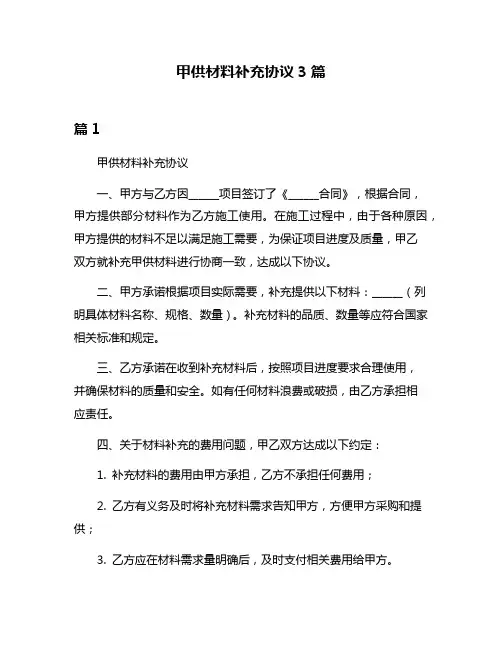 甲供材料补充协议 3 篇

篇 1

甲供材料补充协议

一、甲方与乙方因_____项目签订了《_____合同》，根据合同，甲方提供部分材料作为乙方施工使用。在施工过程中，由于各种原因，甲方提供的材料不足以满足施工需要，为保证项目进度及质量，甲乙双方就补充甲供材料进行协商一致，达成以下协议。

二、甲方承诺根据项目实际需要，补充提供以下材料：_____（列明具体材料名称、规格、数量）。补充材料的品质、数量等应符合国家相关标准和规定。

三、乙方承诺在收到补充材料后，按照项目进度要求合理使用，并确保材料的质量和安全。如有任何材料浪费或破损，由乙方承担相应责任。

四、关于材料补充的费用问题，甲乙双方达成以下约定：

1. 补充材料的费用由甲方承担，乙方不承担任何费用；

2. 乙方有义务及时将补充材料需求告知甲方，方便甲方采购和提供；

3. 乙方应在材料需求量明确后，及时支付相关费用给甲方。